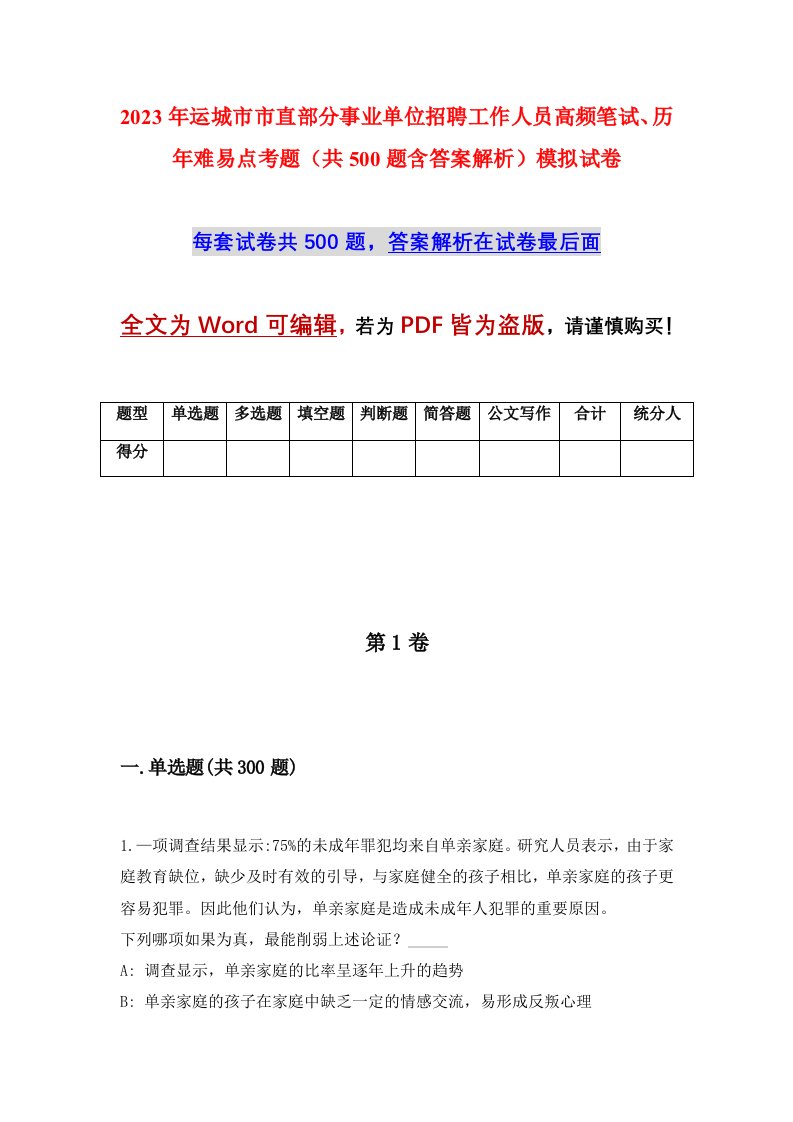 2023年运城市市直部分事业单位招聘工作人员高频笔试、历年难易点考题（共500题含答案解析）模拟试卷

每套试卷共500题，答案解析在试卷最后面

全文为Word可编辑，若为PDF皆为盗版，请谨慎购买！

| 题型 | 单选题 | 多选题 | 填空题 | 判断题 | 简答题 | 公文写作 | 合计 | 统分人 |
|---|---|---|---|---|---|---|---|---|
| 得分 | | | | | | | | |

第1卷

一.单选题(共300题)

1.一项调查结果显示:75%的未成年罪犯均来自单亲家庭。研究人员表示，由于家庭教育缺位，缺少及时有效的引导，与家庭健全的孩子相比，单亲家庭的孩子更容易犯罪。因此他们认为，单亲家庭是造成未成年人犯罪的重要原因。
下列哪项如果为真，最能削弱上述论证？_____
A: 调查显示，单亲家庭的比率呈逐年上升的趋势
B: 单亲家庭的孩子在家庭中缺乏一定的情感交流，易形成反叛心理